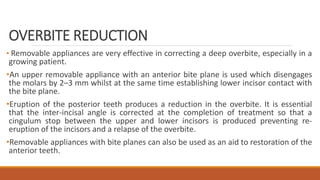 OVERBITE REDUCTION

• Removable appliances are very effective in correcting a deep overbite, especially in a growing patient.

•An upper removable appliance with an anterior bite plane is used which disengages the molars by 2–3 mm whilst at the same time establishing lower incisor contact with the bite plane.

•Eruption of the posterior teeth produces a reduction in the overbite. It is essential that the inter-incisal angle is corrected at the completion of treatment so that a cingulum stop between the upper and lower incisors is produced preventing re-eruption of the incisors and a relapse of the overbite.

•Removable appliances with bite planes can also be used as an aid to restoration of the anterior teeth.